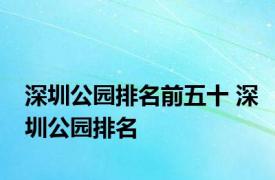 深圳公园排名前五十 深圳公园排名